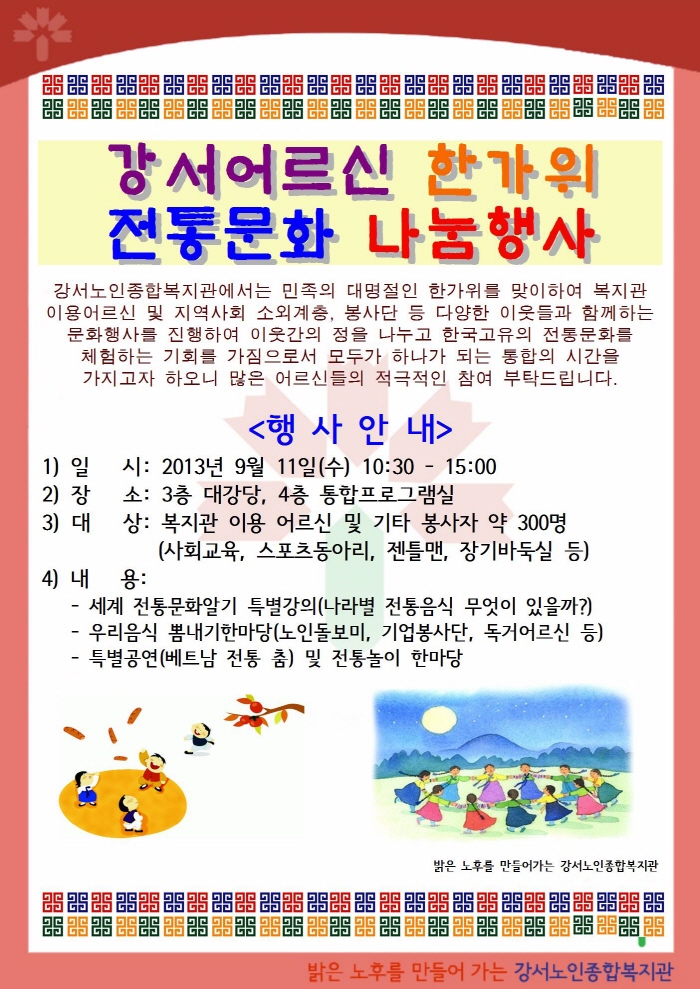 강서어르신 한가위
전통문화 나눔행사

강서노인종합복지관에서는 민족의 대명절인 한가위를 맞이하여 복지관 이용어르신 및 지역사회 소외계층, 봉사단 등 다양한 이웃들과 함께하는 문화행사를 진행하여 이웃간의 정을 나누고 한국고유의 전통문화를 체험하는 기회를 가짐으로서 모두가 하나가 되는 통합의 시간을 가지고자 하오니 많은 어르신들의 적극적인 참여 부탁드립니다.

<행 사 안 내>

1) 일 시: 2013년 9월 11일(수) 10:30 - 15:00
2) 장 소: 3층 대강당, 4층 통합프로그램실
3) 대 상: 복지관 이용 어르신 및 기타 봉사자 약 300명
(사회교육, 스포츠동아리, 젠틀맨, 장기바둑실 등)
4) 내 용:
- 세계 전통문화알기 특별강의(나라별 전통음식 무엇이 있을까?)
- 우리음식 뽐내기한마당(노인돌보미, 기업봉사단, 독거어르신 등)
- 특별공연(베트남 전통 춤) 및 전통놀이 한마당

밝은 노후를 만들어가는 강서노인종합복지관

밝은 노후를 만들어 가는 강서노인종합복지관